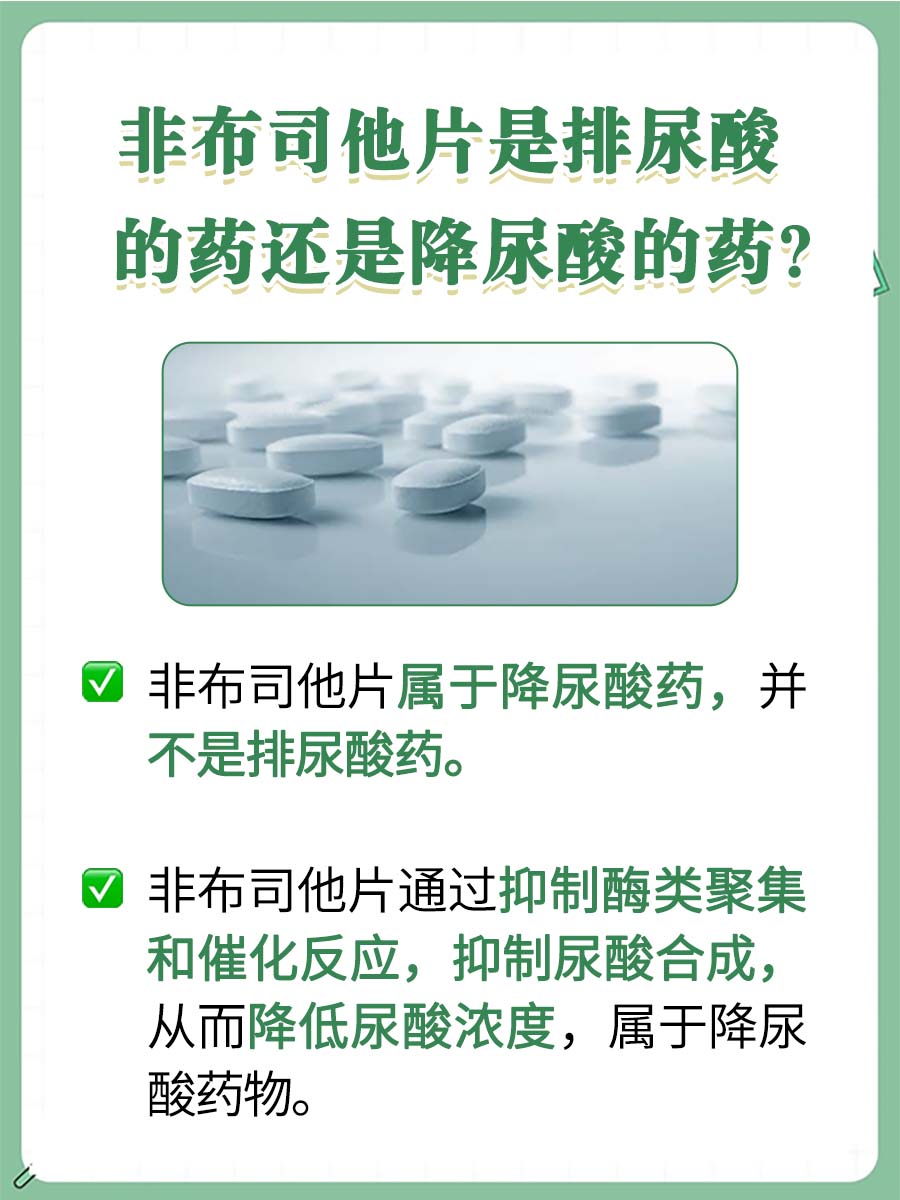 非布司他片是排尿酸的药还是降尿酸的药？

✅ 非布司他片属于降尿酸药，并不是排尿酸药。

✅ 非布司他片通过抑制酶类聚集和催化反应，抑制尿酸合成，从而降低尿酸浓度，属于降尿酸药物。